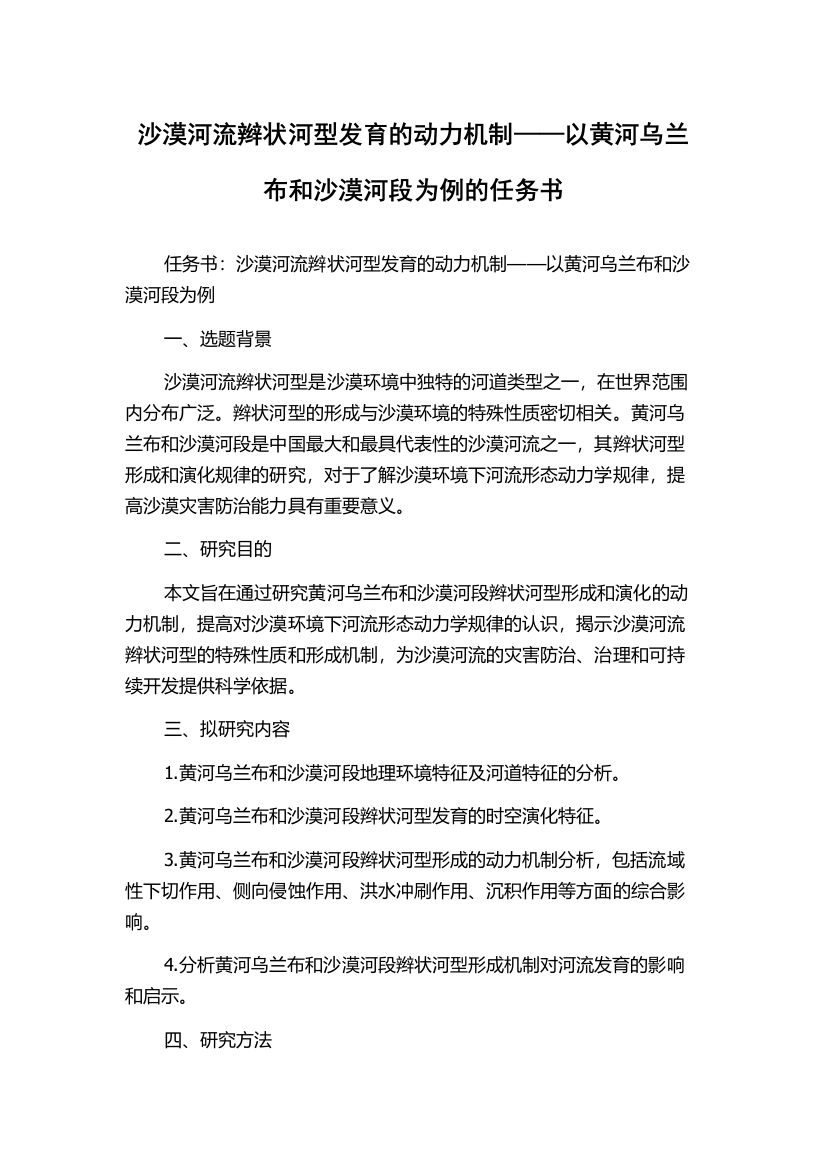 沙漠河流辫状河型发育的动力机制——以黄河乌兰布和沙漠河段为例的任务书

任务书：沙漠河流辫状河型发育的动力机制——以黄河乌兰布和沙漠河段为例

一、选题背景

沙漠河流辫状河型是沙漠环境中独特的河道类型之一，在世界范围内分布广泛。辫状河型的形成与沙漠环境的特殊性质密切相关。黄河乌兰布和沙漠河段是中国最大和最具代表性的沙漠河流之一，其辫状河型形成和演化规律的研究，对于了解沙漠环境下河流形态动力学规律，提高沙漠灾害防治能力具有重要意义。

二、研究目的

本文旨在通过研究黄河乌兰布和沙漠河段辫状河型形成和演化的动力机制，提高对沙漠环境下河流形态动力学规律的认识，揭示沙漠河流辫状河型的特殊性质和形成机制，为沙漠河流的灾害防治、治理和可持续开发提供科学依据。

三、拟研究内容

1.黄河乌兰布和沙漠河段地理环境特征及河道特征的分析。

2.黄河乌兰布和沙漠河段辫状河型发育的时空演化特征。

3.黄河乌兰布和沙漠河段辫状河型形成的动力机制分析，包括流域性下切作用、侧向侵蚀作用、洪水冲刷作用、沉积作用等方面的综合影响。

4.分析黄河乌兰布和沙漠河段辫状河型形成机制对河流发育的影响和启示。

四、研究方法